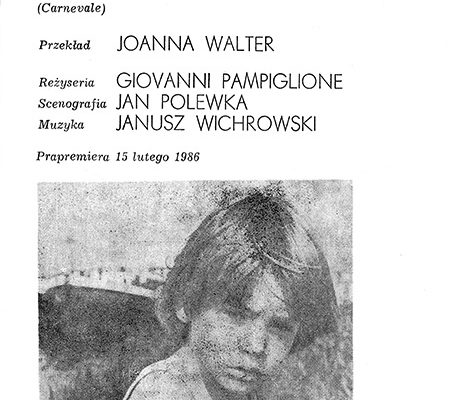 (Carnevale)

Przekład JOANNA WALTER

Reżyseria GIOVANNI PAMPIGLIONE
Scenografia JAN POLEWKA
Muzyka JANUSZ WICHROWSKI

Prapremiera 15 lutego 1986